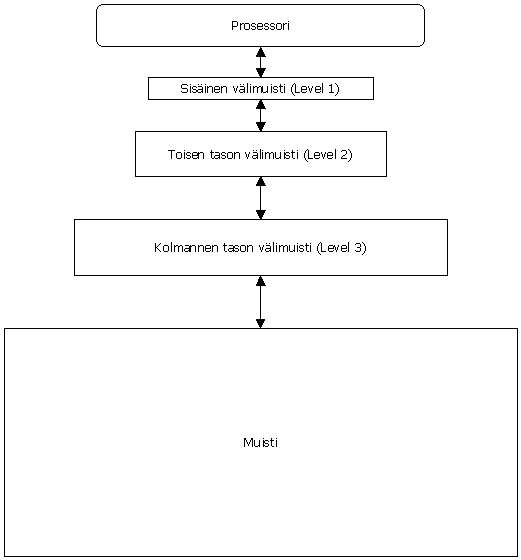 Prosessori

Sisäinen välimuisti (Level 1)

Toisen tason välimuisti (Level 2)

Kolmannen tason välimuisti (Level 3)

Muisti